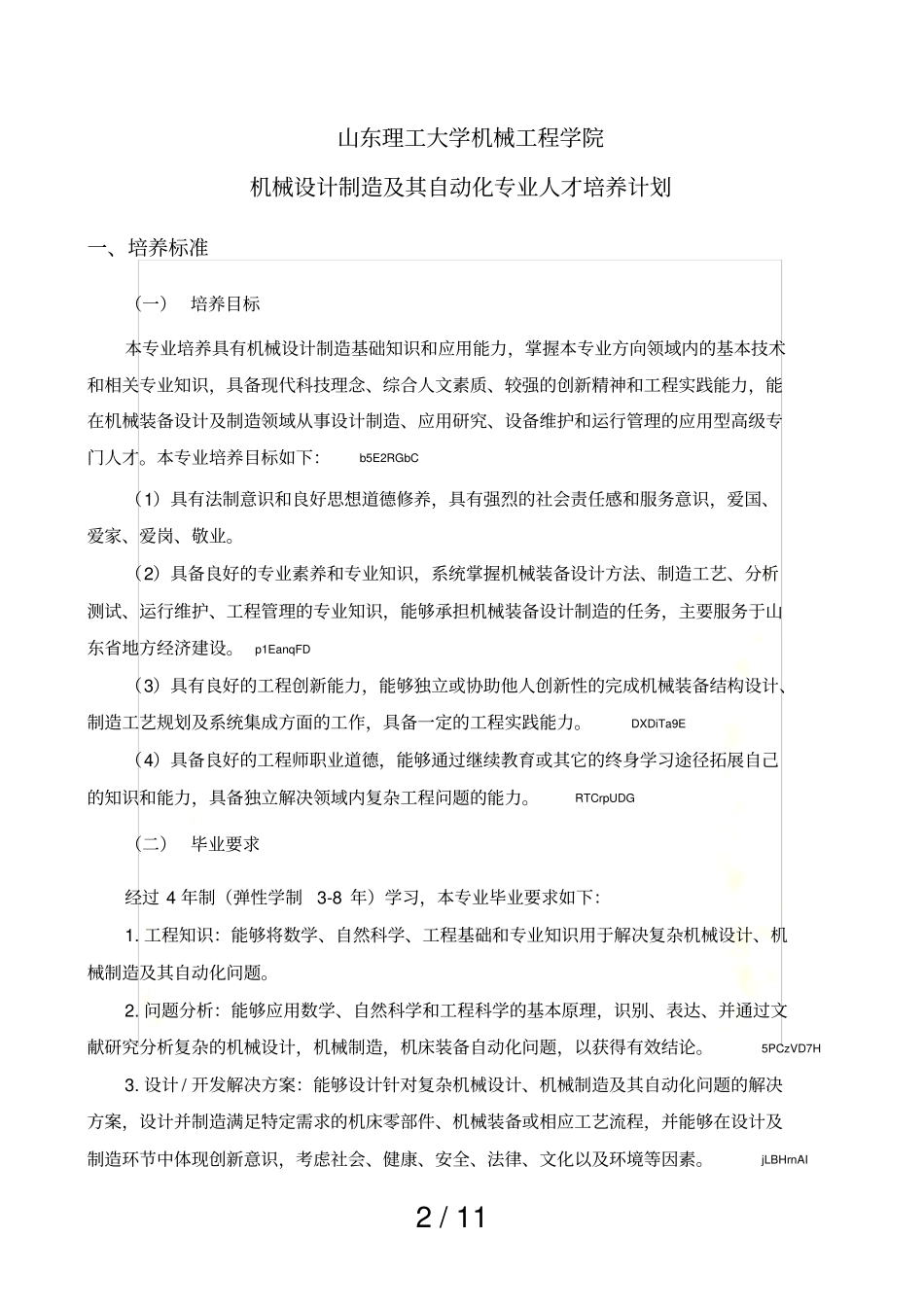 山东理工大学机械工程学院

机械设计制造及其自动化专业人才培养计划

一、培养标准

（一） 培养目标

本专业培养具有机械设计制造基础知识和应用能力，掌握本专业方向领域内的基本技术和相关专业知识，具备现代科技理念、综合人文素质、较强的创新精神和工程实践能力，能在机械装备设计及制造领域从事设计制造、应用研究、设备维护和运行管理的应用型高级专门人才。本专业培养目标如下： b5E2RGbC

（1）具有法制意识和良好思想道德修养，具有强烈的社会责任感和服务意识，爱国、爱家、爱岗、敬业。

（2）具备良好的专业素养和专业知识，系统掌握机械装备设计方法、制造工艺、分析测试、运行维护、工程管理的专业知识，能够承担机械装备设计制造的任务，主要服务于山东省地方经济建设。 p1EanqFD

（3）具有良好的工程创新能力，能够独立或协助他人创新性的完成机械装备结构设计、制造工艺规划及系统集成方面的工作，具备一定的工程实践能力。 DXDiTa9E

（4）具备良好的工程师职业道德，能够通过继续教育或其它的终身学习途径拓展自己的知识和能力，具备独立解决领域内复杂工程问题的能力。 RTCrpUDG

（二） 毕业要求

经过 4 年制（弹性学制 3-8 年）学习，本专业毕业要求如下：

1. 工程知识：能够将数学、自然科学、工程基础和专业知识用于解决复杂机械设计、机械制造及其自动化问题。

2. 问题分析：能够应用数学、自然科学和工程科学的基本原理，识别、表达、并通过文献研究分析复杂的机械设计，机械制造，机床装备自动化问题，以获得有效结论。 5PCzVD7H

3. 设计 / 开发解决方案：能够设计针对复杂机械设计、机械制造及其自动化问题的解决方案，设计并制造满足特定需求的机床零部件、机械装备或相应工艺流程，并能够在设计及制造环节中体现创新意识，考虑社会、健康、安全、法律、文化以及环境等因素。 jLBHrnAI

2 / 11